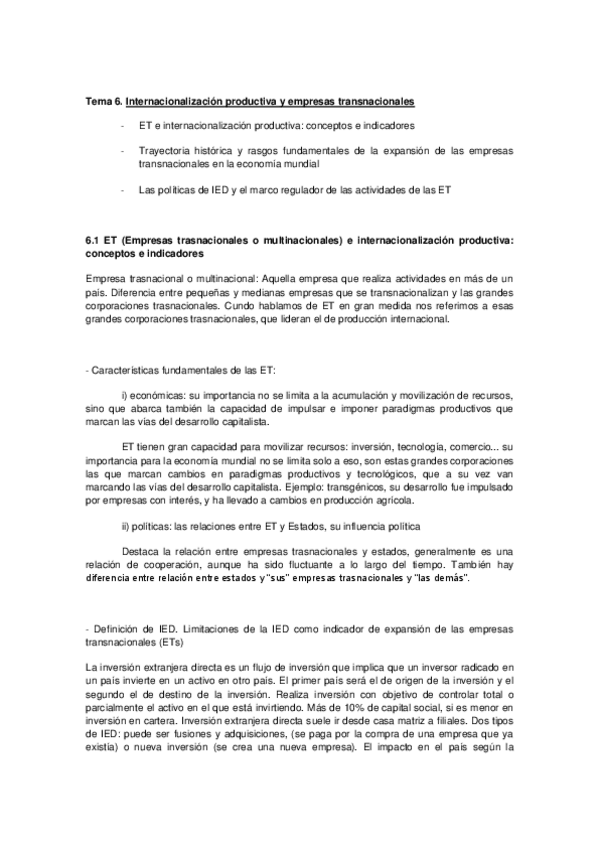 Tema 6. Internacionalización productiva y empresas transnacionales

- ET e internacionalización productiva: conceptos e indicadores

- Trayectoria histórica y rasgos fundamentales de la expansión de las empresas transnacionales en la economía mundial

- Las políticas de IED y el marco regulador de las actividades de las ET

6.1 ET (Empresas trasnacionales o multinacionales) e internacionalización productiva: conceptos e indicadores

Empresa trasnacional o multinacional: Aquella empresa que realiza actividades en más de un país. Diferencia entre pequeñas y medianas empresas que se transnacionalizan y las grandes corporaciones trasnacionales. Cundo hablamos de ET en gran medida nos referimos a esas grandes corporaciones trasnacionales, que lideran el de producción internacional.

- Características fundamentales de las ET:

i) económicas: su importancia no se limita a la acumulación y movilización de recursos, sino que abarca también la capacidad de impulsar e imponer paradigmas productivos que marcan las vías del desarrollo capitalista.

ET tienen gran capacidad para movilizar recursos: inversión, tecnología, comercio... su importancia para la economía mundial no se limita solo a eso, son estas grandes corporaciones las que marcan cambios en paradigmas productivos y tecnológicos, que a su vez van marcando las vías del desarrollo capitalista. Ejemplo: transgénicos, su desarrollo fue impulsado por empresas con interés, y ha llevado a cambios en producción agrícola.

ii) políticas: las relaciones entre ET y Estados, su influencia política

Destaca la relación entre empresas trasnacionales y estados, generalmente es una relación de cooperación, aunque ha sido fluctuante a lo largo del tiempo. También hay diferencia entre relación entre estados y "sus" empresas trasnacionales y "las demás".

- Definición de IED. Limitaciones de la IED como indicador de expansión de las empresas transnacionales (ETs)

La inversión extranjera directa es un flujo de inversión que implica que un inversor radicado en un país invierte en un activo en otro país. El primer país será el de origen de la inversión y el segundo el de destino de la inversión. Realiza inversión con objetivo de controlar total o parcialmente el activo en el que está invirtiendo. Más de 10% de capital social, si es menor en inversión en cartera. Inversión extranjera directa suele ir desde casa matriz a filiales. Dos tipos de IED: puede ser fusiones y adquisiciones, (se paga por la compra de una empresa que ya existía) o nueva inversión (se crea una nueva empresa). El impacto en el país según la